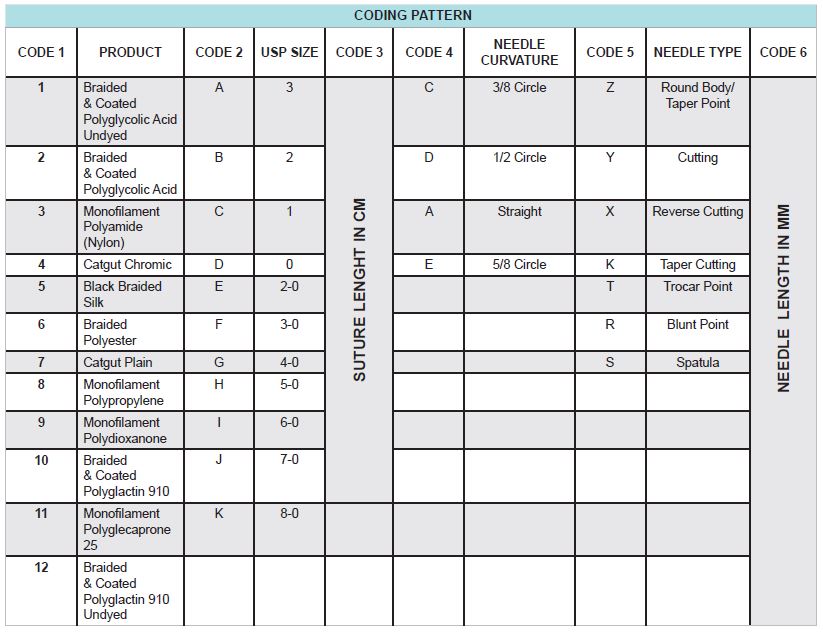 CODING PATTERN

| CODE 1 | PRODUCT | CODE 2 | USP SIZE | CODE 3 | CODE 4 | NEEDLE CURVATURE | CODE 5 | NEEDLE TYPE | CODE 6 |
|---|---|---|---|---|---|---|---|---|---|
| 1 | Braided & Coated Polyglycolic Acid Undyed | A | 3 | SUTURE LENGHT IN CM | C | 3/8 Circle | Z | Round Body/ Taper Point | NEEDLE LENGTH IN MM |
| 2 | Braided & Coated Polyglycolic Acid | B | 2 | | D | 1/2 Circle | Y | Cutting | |
| 3 | Monofilament Polyamide (Nylon) | C | 1 | | A | Straight | X | Reverse Cutting | |
| 4 | Catgut Chromic | D | 0 | | E | 5/8 Circle | K | Taper Cutting | |
| 5 | Black Braided Silk | E | 2-0 | | | | T | Trocar Point | |
| 6 | Braided Polyester | F | 3-0 | | | | R | Blunt Point | |
| 7 | Catgut Plain | G | 4-0 | | | | S | Spatula | |
| 8 | Monofilament Polypropylene | H | 5-0 | | | | | | |
| 9 | Monofilament Polydioxanone | I | 6-0 | | | | | | |
| 10 | Braided & Coated Polyglactin 910 | J | 7-0 | | | | | | |
| 11 | Monofilament Polyglecaprone 25 | K | 8-0 | | | | | | |
| 12 | Braided & Coated Polyglactin 910 Undyed | | | | | | | | |